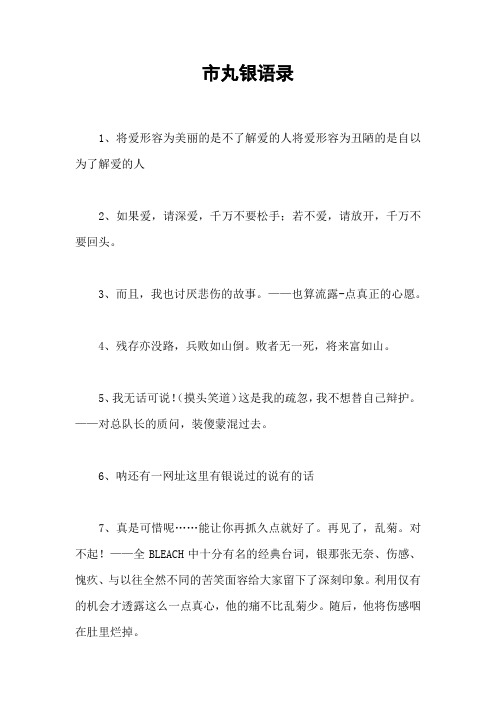 市丸银语录

1、将爱形容为美丽的是不了解爱的人将爱形容为丑陋的是自以为了解爱的人

2、如果爱，请深爱，千万不要松手；若不爱，请放开，千万不要回头。

3、而且，我也讨厌悲伤的故事。——也算流露-点真正的心愿。

4、残存亦没路，兵败如山倒。败者无一死，将来富如山。

5、我无话可说!(摸头笑道)这是我的疏忽，我不想替自己辩护。——对总队长的质问，装傻蒙混过去。

6、呐还有一网址这里有银说过的说有的话

7、真是可惜呢……能让你再抓久点就好了。再见了，乱菊。对不起！——全 BLEACH 中十分有名的经典台词，银那张无奈、伤感、愧疚、与以往全然不同的苦笑面容给大家留下了深刻印象。利用仅有的机会才透露这么一点真心，他的痛不比乱菊少。随后，他将伤感咽在肚里烂掉。